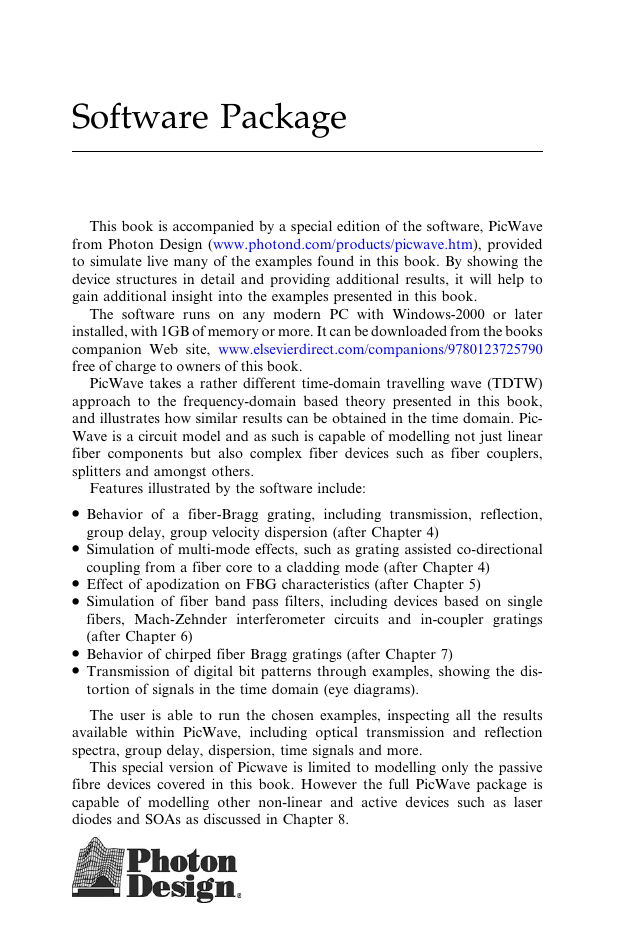 Software Package

This book is accompanied by a special edition of the software, PicWave from Photon Design (www.photond.com/products/picwave.htm), provided to simulate live many of the examples found in this book. By showing the device structures in detail and providing additional results, it will help to gain additional insight into the examples presented in this book.

The software runs on any modern PC with Windows-2000 or later installed, with 1GB of memory or more. It can be downloaded from the books companion Web site, www.elsevierdirect.com/companions/9780123725790 free of charge to owners of this book.

PicWave takes a rather different time-domain travelling wave (TDTW) approach to the frequency-domain based theory presented in this book, and illustrates how similar results can be obtained in the time domain. PicWave is a circuit model and as such is capable of modelling not just linear fiber components but also complex fiber devices such as fiber couplers, splitters and amongst others.

Features illustrated by the software include:

• Behavior of a fiber-Bragg grating, including transmission, reflection, group delay, group velocity dispersion (after Chapter 4)
• Simulation of multi-mode effects, such as grating assisted co-directional coupling from a fiber core to a cladding mode (after Chapter 4)
• Effect of apodization on FBG characteristics (after Chapter 5)
• Simulation of fiber band pass filters, including devices based on single fibers, Mach-Zehnder interferometer circuits and in-coupler gratings (after Chapter 6)
• Behavior of chirped fiber Bragg gratings (after Chapter 7)
• Transmission of digital bit patterns through examples, showing the distortion of signals in the time domain (eye diagrams).

The user is able to run the chosen examples, inspecting all the results available within PicWave, including optical transmission and reflection spectra, group delay, dispersion, time signals and more.

This special version of Picwave is limited to modelling only the passive fibre devices covered in this book. However the full PicWave package is capable of modelling other non-linear and active devices such as laser diodes and SOAs as discussed in Chapter 8.

Photon Design®